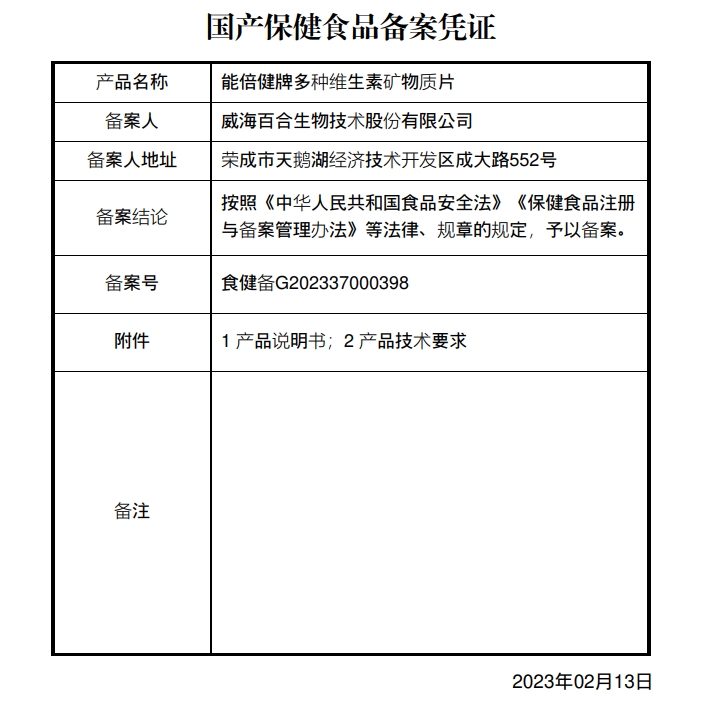 国产保健食品备案凭证

| 产品名称 | 能倍健牌多种维生素矿物质片 |
|---|---|
| 备案人 | 威海百合生物技术股份有限公司 |
| 备案人地址 | 荣成市天鹅湖经济技术开发区成大路552号 |
| 备案结论 | 按照《中华人民共和国食品安全法》《保健食品注册与备案管理办法》等法律、规章的规定，予以备案。 |
| 备案号 | 食健备G202337000398 |
| 附件 | 1 产品说明书；2 产品技术要求 |
| 备注 | |

2023年02月13日